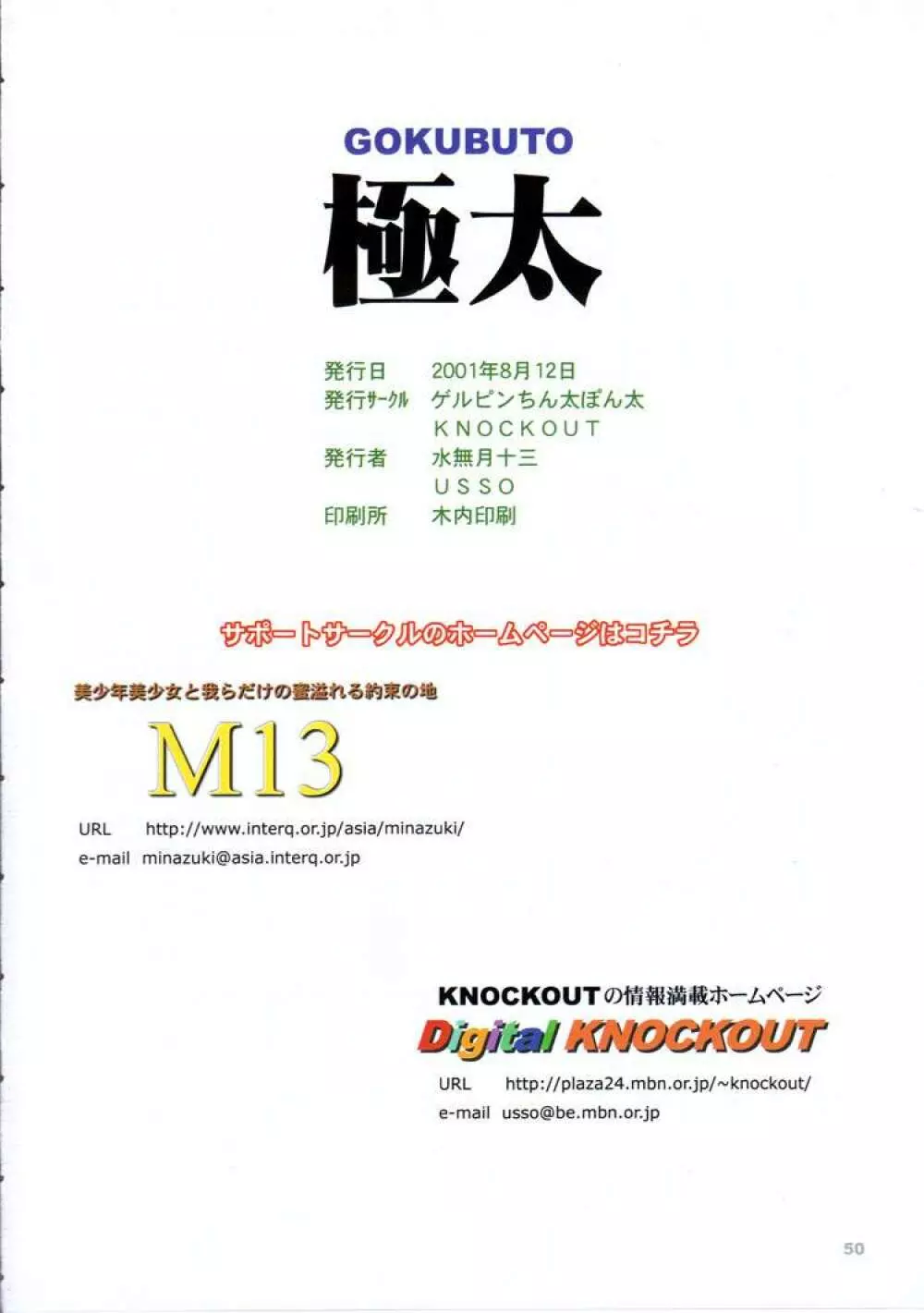 GOKUBUTO
極太

発行日 2001年8月12日
発行サークル ゲルピンちん太ぽん太
KNOCKOUT
発行者 水無月十三
USSO
印刷所 木内印刷

サポートサークルのホームページはコチラ

美少年美少女と我らだけの蜜溢れる約束の地
M13
URL http://www.interq.or.jp/asia/minazuki/
e-mail minazuki@asia.interq.or.jp

KNOCKOUTの情報満載ホームページ
Digital KNOCKOUT
URL http://plaza24.mbn.or.jp/~knockout/
e-mail usso@be.mbn.or.jp

50